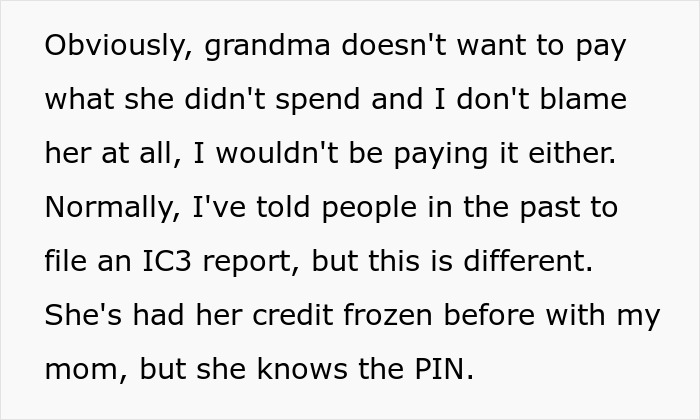 Obviously, grandma doesn't want to pay what she didn't spend and I don't blame her at all, I wouldn't be paying it either. Normally, I've told people in the past to file an IC3 report, but this is different. She's had her credit frozen before with my mom, but she knows the PIN.